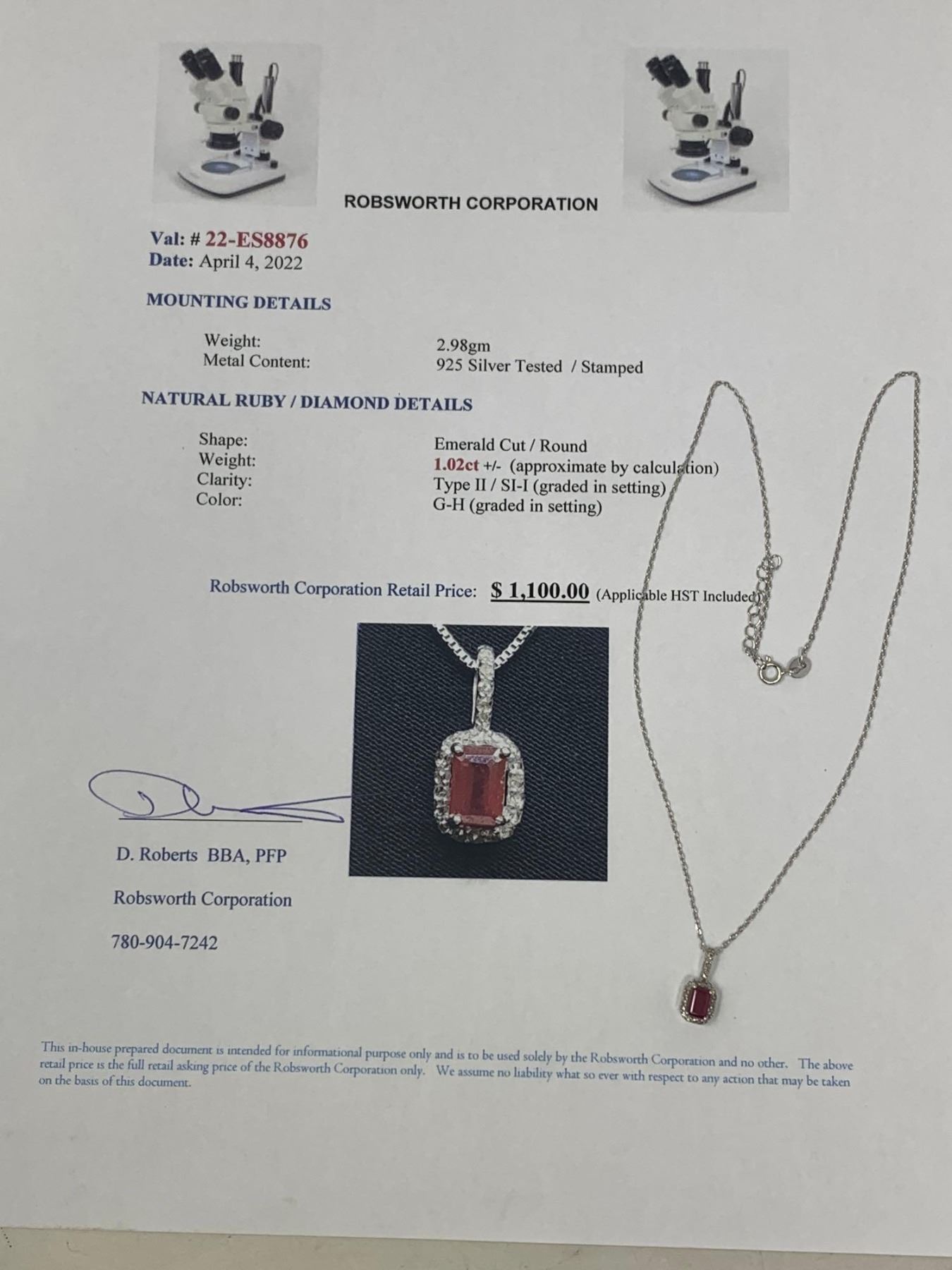 ROBSWORTH CORPORATION

Val: # 22-ES8876
Date: April 4, 2022

MOUNTING DETAILS

Weight: 2.98gm
Metal Content: 925 Silver Tested / Stamped

NATURAL RUBY / DIAMOND DETAILS

Shape: Emerald Cut / Round
Weight: 1.02ct +/- (approximate by calculation)
Clarity: Type II / SI-I (graded in setting)
Color: G-H (graded in setting)

Robsworth Corporation Retail Price: $ 1,100.00 (Applicable HST Included)

D. Roberts BBA, PFP

Robsworth Corporation

780-904-7242

This in-house prepared document is intended for informational purpose only and is to be used solely by the Robsworth Corporation and no other. The above retail price is the full retail asking price of the Robsworth Corporation only. We assume no liability what so ever with respect to any action that may be taken on the basis of this document.